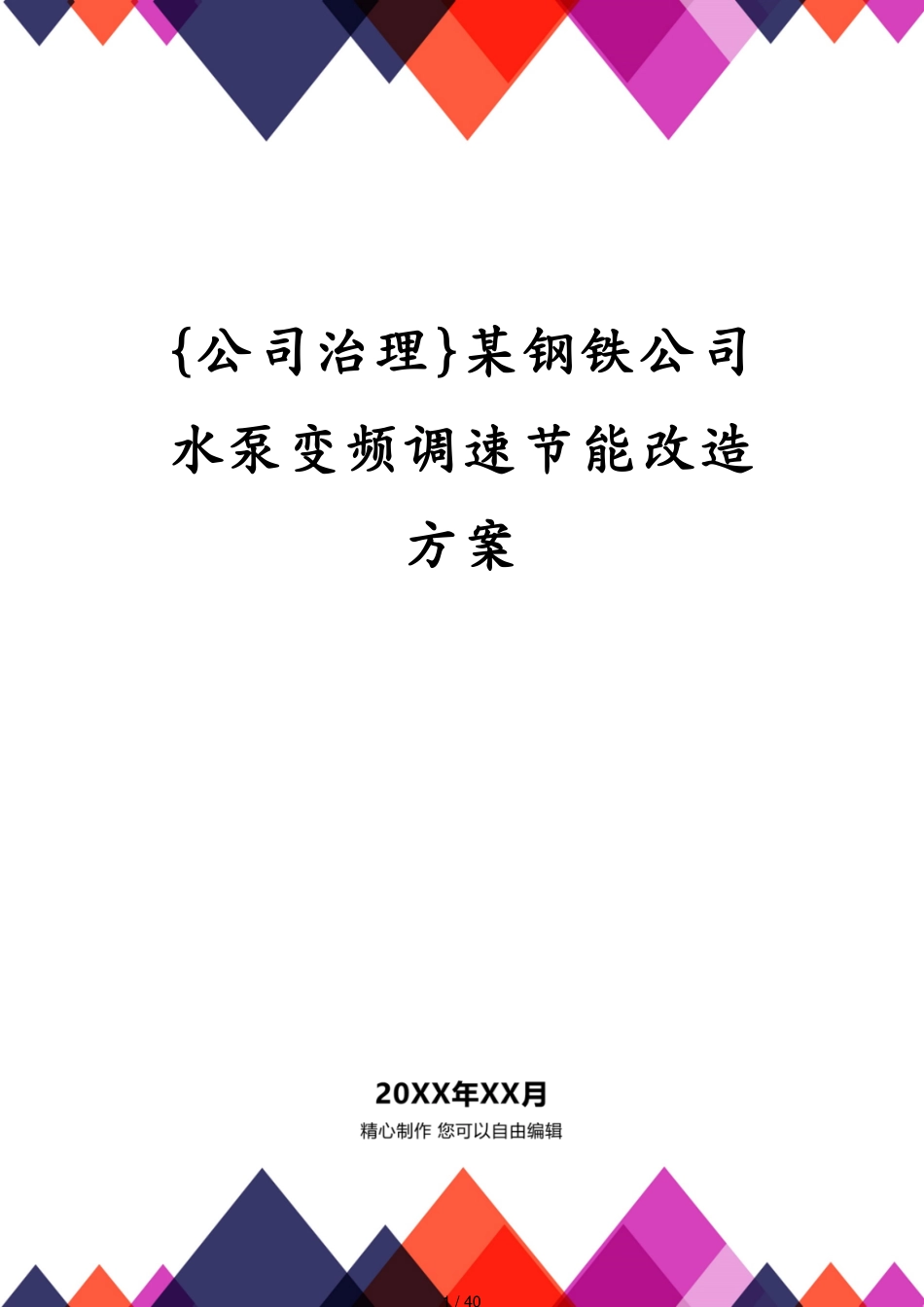 {公司治理}某钢铁公司水泵变频调速节能改造方案

20XX年XX月

精心制作 您可以自由编辑

1 / 40